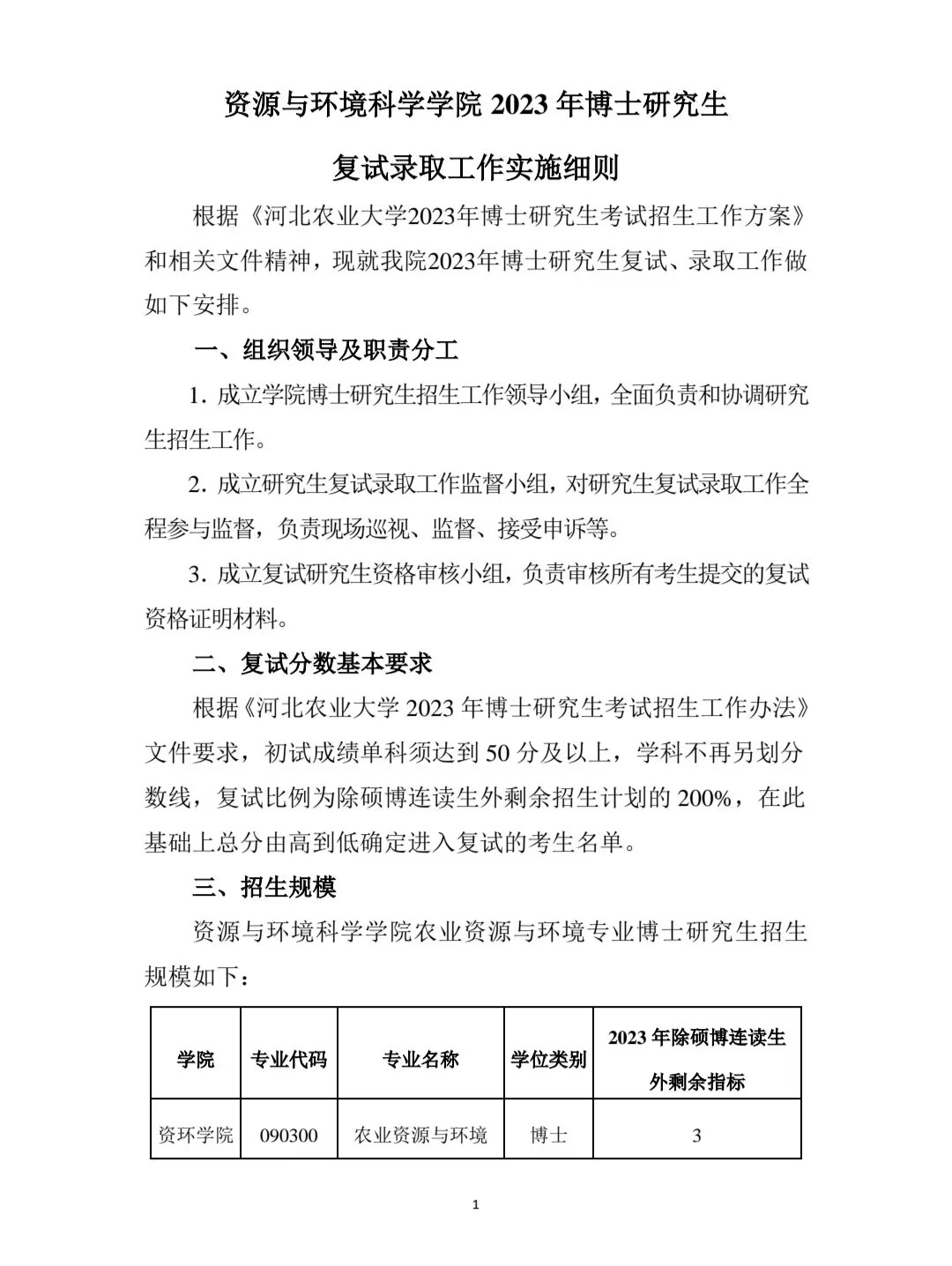 资源与环境科学学院 2023 年博士研究生

复试录取工作实施细则

根据《河北农业大学2023年博士研究生考试招生工作方案》和相关文件精神，现就我院2023年博士研究生复试、录取工作做如下安排。

一、组织领导及职责分工

1. 成立学院博士研究生招生工作领导小组，全面负责和协调研究生招生工作。

2. 成立研究生复试录取工作监督小组，对研究生复试录取工作全程参与监督，负责现场巡视、监督、接受申诉等。

3. 成立复试研究生资格审核小组，负责审核所有考生提交的复试资格证明材料。

二、复试分数基本要求

根据《河北农业大学 2023 年博士研究生考试招生工作办法》文件要求，初试成绩单科须达到 50 分及以上，学科不再另划分数线，复试比例为除硕博连读生外剩余招生计划的 200%，在此基础上总分由高到低确定进入复试的考生名单。

三、招生规模

资源与环境科学学院农业资源与环境专业博士研究生招生规模如下：

| 学院 | 专业代码 | 专业名称 | 学位类别 | 2023 年除硕博连读生外剩余指标 |
|---|---|---|---|---|
| 资环学院 | 090300 | 农业资源与环境 | 博士 | 3 |

1